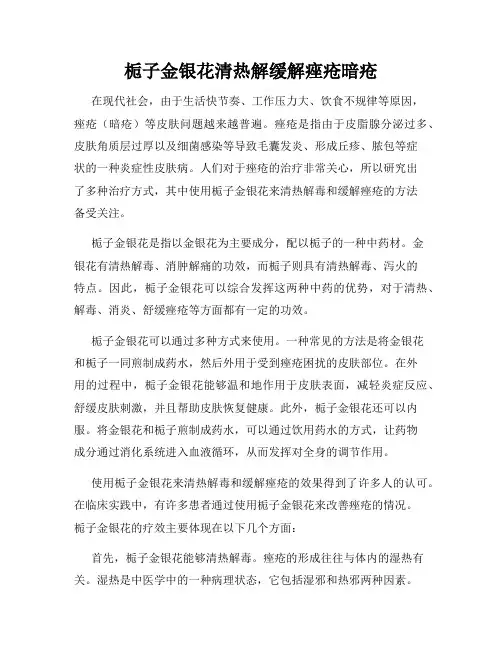 栀子金银花清热解缓解痤疮暗疮

在现代社会，由于生活快节奏、工作压力大、饮食不规律等原因，痤疮（暗疮）等皮肤问题越来越普遍。痤疮是指由于皮脂腺分泌过多、皮肤角质层过厚以及细菌感染等导致毛囊发炎、形成丘疹、脓包等症状的一种炎症性皮肤病。人们对于痤疮的治疗非常关心，所以研究出了多种治疗方式，其中使用栀子金银花来清热解毒和缓解痤疮的方法备受关注。

栀子金银花是指以金银花为主要成分，配以栀子的一种中药材。金银花有清热解毒、消肿解痛的功效，而栀子则具有清热解毒、泻火的特点。因此，栀子金银花可以综合发挥这两种中药的优势，对于清热、解毒、消炎、舒缓痤疮等方面都有一定的功效。

栀子金银花可以通过多种方式来使用。一种常见的方法是将金银花和栀子一同煎制成药水，然后外用于受到痤疮困扰的皮肤部位。在外用的过程中，栀子金银花能够温和地作用于皮肤表面，减轻炎症反应、舒缓皮肤刺激，并且帮助皮肤恢复健康。此外，栀子金银花还可以内服。将金银花和栀子煎制成药水，可以通过饮用药水的方式，让药物成分通过消化系统进入血液循环，从而发挥对全身的调节作用。

使用栀子金银花来清热解毒和缓解痤疮的效果得到了许多人的认可。在临床实践中，有许多患者通过使用栀子金银花来改善痤疮的情况。栀子金银花的疗效主要体现在以下几个方面：

首先，栀子金银花能够清热解毒。痤疮的形成往往与体内的湿热有关。湿热是中医学中的一种病理状态，它包括湿邪和热邪两种因素。